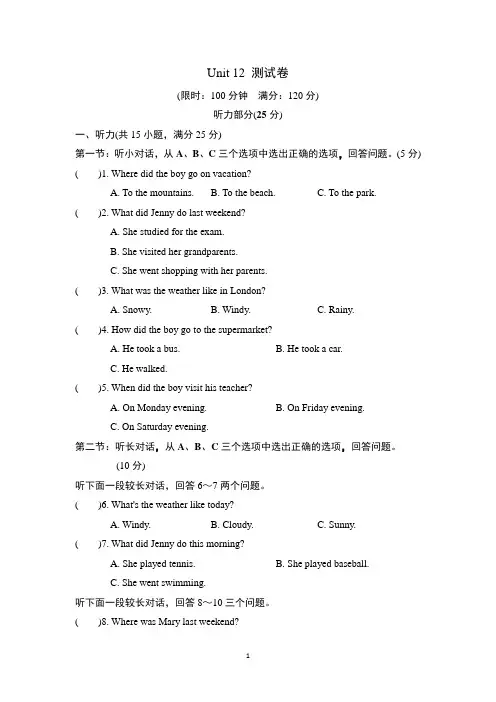 Unit 12 测试卷

(限时：100 分钟　满分：120 分)

听力部分(25 分)

一、听力(共 15 小题，满分 25 分)

第一节：听小对话，从 A、B、C 三个选项中选出正确的选项，回答问题。(5 分)

(　　)1. Where did the boy go on vacation?

A. To the mountains.　B. To the beach.　C. To the park.

(　　)2. What did Jenny do last weekend?

A. She studied for the exam.

B. She visited her grandparents.

C. She went shopping with her parents.

(　　)3. What was the weather like in London?

A. Snowy.　B. Windy.　C. Rainy.

(　　)4. How did the boy go to the supermarket?

A. He took a bus.　B. He took a car.

C. He walked.

(　　)5. When did the boy visit his teacher?

A. On Monday evening.　B. On Friday evening.

C. On Saturday evening.

第二节：听长对话，从 A、B、C 三个选项中选出正确的选项，回答问题。(10 分)

听下面一段较长对话，回答 6～7 两个问题。

(　　)6. What's the weather like today?

A. Windy.　B. Cloudy.　C. Sunny.

(　　)7. What did Jenny do this morning?

A. She played tennis.　B. She played baseball.

C. She went swimming.

听下面一段较长对话，回答 8～10 三个问题。

(　　)8. Where was Mary last weekend?

1